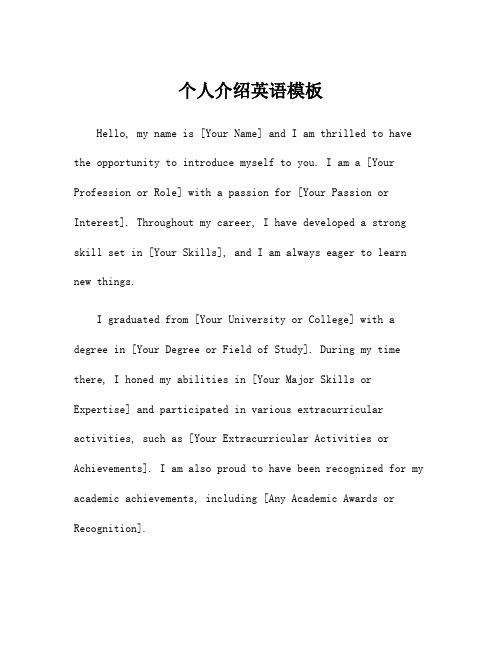 个人介绍英语模板

Hello, my name is [Your Name] and I am thrilled to have the opportunity to introduce myself to you. I am a [Your Profession or Role] with a passion for [Your Passion or Interest]. Throughout my career, I have developed a strong skill set in [Your Skills], and I am always eager to learn new things.

I graduated from [Your University or College] with a degree in [Your Degree or Field of Study]. During my time there, I honed my abilities in [Your Major Skills or Expertise] and participated in various extracurricular activities, such as [Your Extracurricular Activities or Achievements]. I am also proud to have been recognized for my academic achievements, including [Any Academic Awards or Recognition].